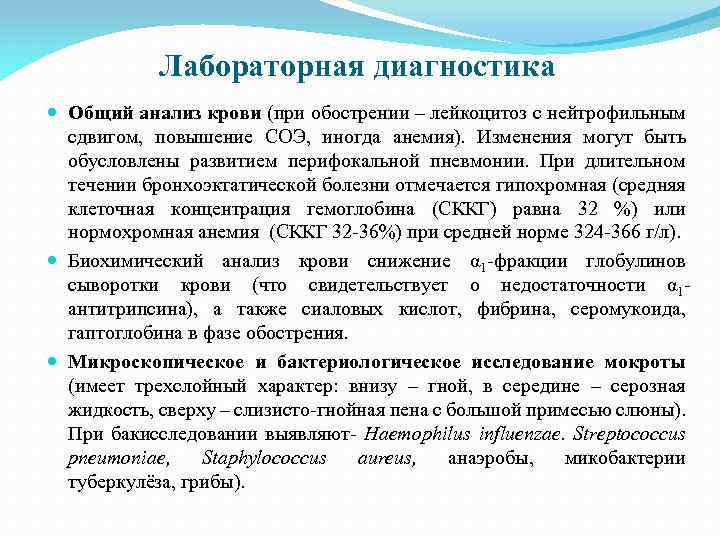 Лабораторная диагностика

Общий анализ крови (при обострении – лейкоцитоз с нейтрофильным сдвигом, повышение СОЭ, иногда анемия). Изменения могут быть обусловлены развитием перифокальной пневмонии. При длительном течении бронхоэктатической болезни отмечается гипохромная (средняя клеточная концентрация гемоглобина (СККГ) равна 32 %) или нормохромная анемия (СККГ 32-36%) при средней норме 324-366 г/л).

Биохимический анализ крови снижение $\alpha_1$-фракции глобулинов сыворотки крови (что свидетельствует о недостаточности $\alpha_1$-антитрипсина), а также сиаловых кислот, фибрина, серомукоида, гаптоглобина в фазе обострения.

Микроскопическое и бактериологическое исследование мокроты (имеет трехслойный характер: внизу – гной, в середине – серозная жидкость, сверху – слизисто-гнойная пена с большой примесью слюны). При бакисследовании выявляют- Haemophilus influenzae. Streptococcus pneumoniae, Staphylococcus aureus, анаэробы, микобактерии туберкулёза, грибы).